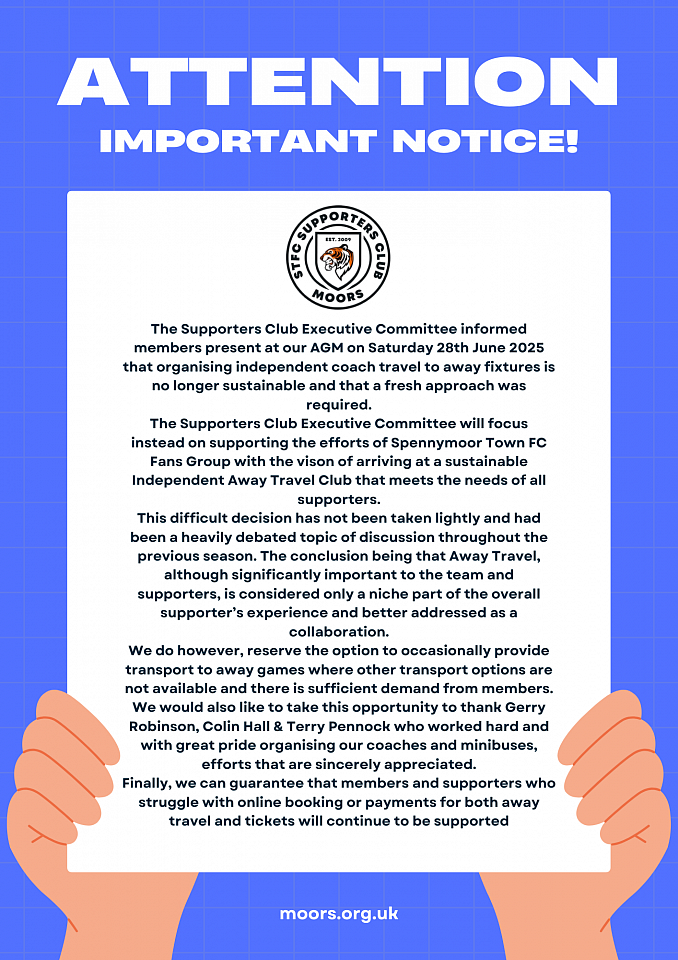 ATTENTION
IMPORTANT NOTICE!

STFC SUPPORTERS CLUB
EST. 2009
MOORS

The Supporters Club Executive Committee informed members present at our AGM on Saturday 28th June 2025 that organising independent coach travel to away fixtures is no longer sustainable and that a fresh approach was required.
The Supporters Club Executive Committee will focus instead on supporting the efforts of Spennymoor Town FC Fans Group with the vison of arriving at a sustainable Independent Away Travel Club that meets the needs of all supporters.
This difficult decision has not been taken lightly and had been a heavily debated topic of discussion throughout the previous season. The conclusion being that Away Travel, although significantly important to the team and supporters, is considered only a niche part of the overall supporter's experience and better addressed as a collaboration.
We do however, reserve the option to occasionally provide transport to away games where other transport options are not available and there is sufficient demand from members.
We would also like to take this opportunity to thank Gerry Robinson, Colin Hall & Terry Pennock who worked hard and with great pride organising our coaches and minibuses, efforts that are sincerely appreciated.
Finally, we can guarantee that members and supporters who struggle with online booking or payments for both away travel and tickets will continue to be supported

moors.org.uk